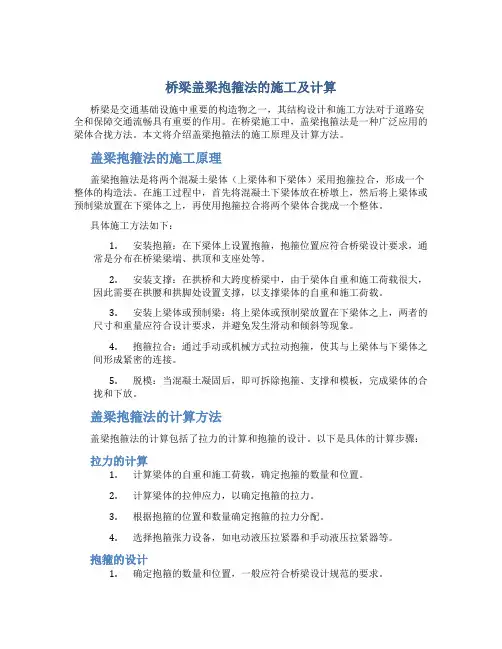 桥梁盖梁抱箍法的施工及计算

桥梁是交通基础设施中重要的构造物之一，其结构设计和施工方法对于道路安全和保障交通流畅具有重要的作用。在桥梁施工中，盖梁抱箍法是一种广泛应用的梁体合拢方法。本文将介绍盖梁抱箍法的施工原理及计算方法。

盖梁抱箍法的施工原理

盖梁抱箍法是将两个混凝土梁体（上梁体和下梁体）采用抱箍拉合，形成一个整体的构造法。在施工过程中，首先将混凝土下梁体放在桥墩上，然后将上梁体或预制梁放置在下梁体之上，再使用抱箍拉合将两个梁体合拢成一个整体。

具体施工方法如下：

1. 安装抱箍：在下梁体上设置抱箍，抱箍位置应符合桥梁设计要求，通常是分布在桥梁梁端、拱顶和支座处等。

2. 安装支撑：在拱桥和大跨度桥梁中，由于梁体自重和施工荷载很大，因此需要在拱腰和拱脚处设置支撑，以支撑梁体的自重和施工荷载。

3. 安装上梁体或预制梁：将上梁体或预制梁放置在下梁体之上，两者的尺寸和重量应符合设计要求，并避免发生滑动和倾斜等现象。

4. 抱箍拉合：通过手动或机械方式拉动抱箍，使其与上梁体与下梁体之间形成紧密的连接。

5. 脱模：当混凝土凝固后，即可拆除抱箍、支撑和模板，完成梁体的合拢和下放。

盖梁抱箍法的计算方法

盖梁抱箍法的计算包括了拉力的计算和抱箍的设计。以下是具体的计算步骤：

拉力的计算

1. 计算梁体的自重和施工荷载，确定抱箍的数量和位置。

2. 计算梁体的拉伸应力，以确定抱箍的拉力。

3. 根据抱箍的位置和数量确定抱箍的拉力分配。

4. 选择抱箍张力设备，如电动液压拉紧器和手动液压拉紧器等。

抱箍的设计

1. 确定抱箍的数量和位置，一般应符合桥梁设计规范的要求。